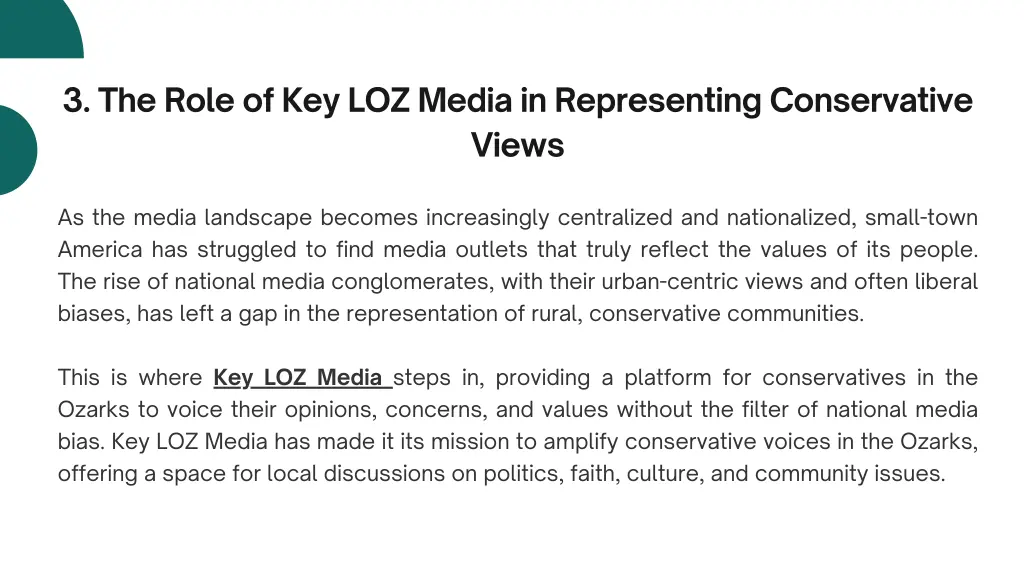 3. The Role of Key LOZ Media in Representing Conservative Views

As the media landscape becomes increasingly centralized and nationalized, small-town America has struggled to find media outlets that truly reflect the values of its people. The rise of national media conglomerates, with their urban-centric views and often liberal biases, has left a gap in the representation of rural, conservative communities.

This is where Key LOZ Media steps in, providing a platform for conservatives in the Ozarks to voice their opinions, concerns, and values without the filter of national media bias. Key LOZ Media has made it its mission to amplify conservative voices in the Ozarks, offering a space for local discussions on politics, faith, culture, and community issues.